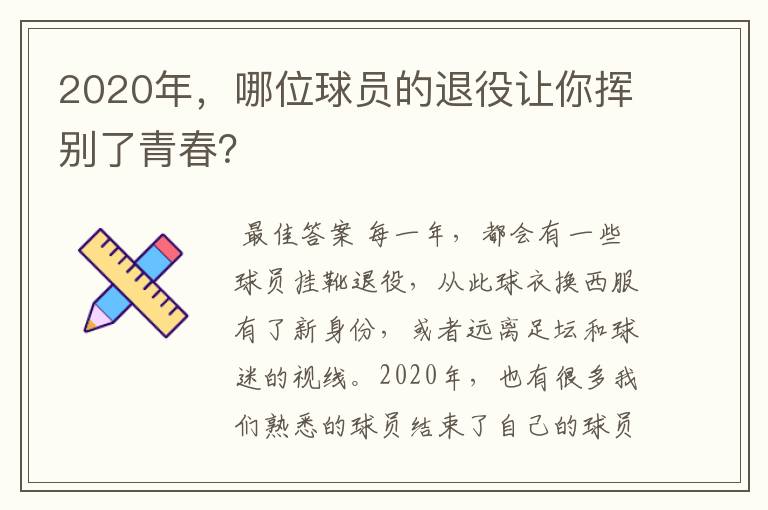 2020年，哪位球员的退役让你挥别了青春?

最佳答案 每一年，都会有一些球员挂靴退役，从此球衣换西服有了新身份，或者远离足坛和球迷的视线。2020年，也有很多我们熟悉的球员结束了自己的球员